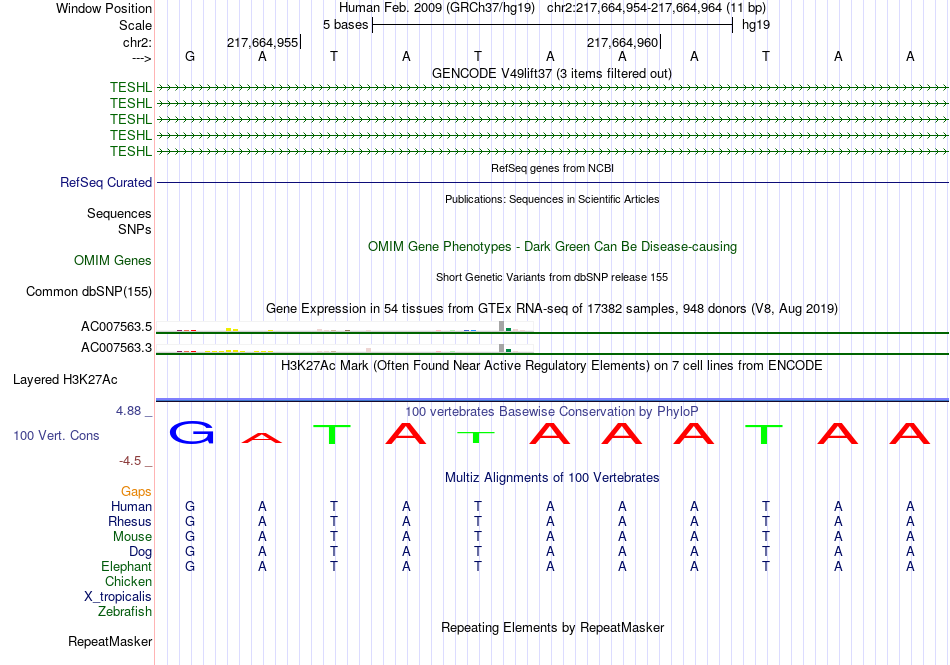 Window Position Human Feb. 2009 (GRCh37/hg19) chr2:217,664,954-217,664,964 (11 bp)
Scale 5 bases hg19
chr2: 217,664,955 217,664,960
---> G A T A T A A A T A A
GENCODE V49lift37 (3 items filtered out)
TESHL
TESHL
TESHL
TESHL
TESHL
RefSeq genes from NCBI
RefSeq Curated
Publications: Sequences in Scientific Articles
Sequences
SNPs
OMIM Gene Phenotypes - Dark Green Can Be Disease-causing
OMIM Genes
Short Genetic Variants from dbSNP release 155
Common dbSNP(155)
Gene Expression in 54 tissues from GTEx RNA-seq of 17382 samples, 948 donors (V8, Aug 2019)
AC007563.5
AC007563.3
H3K27Ac Mark (Often Found Near Active Regulatory Elements) on 7 cell lines from ENCODE
Layered H3K27Ac
4.88 _ 100 vertebrates Basewise Conservation by PhyloP
100 Vert. Cons G A T A T A A A T A A
-4.5 _
Multiz Alignments of 100 Vertebrates
Gaps
Human G A T A T A A A T A A
Rhesus G A T A T A A A T A A
Mouse G A T A T A A A T A A
Dog G A T A T A A A T A A
Elephant G A T A T A A A T A A
Chicken
X_tropicalis
Zebrafish
Repeating Elements by RepeatMasker
RepeatMasker